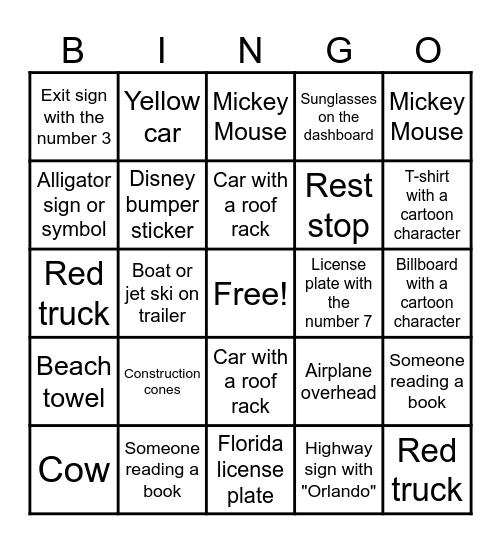 | B | I | N | G | O |
|---|---|---|---|---|
| Exit sign with the number 3 | Yellow car | Mickey Mouse | Sunglasses on the dashboard | Mickey Mouse |
| Alligator sign or symbol | Disney bumper sticker | Car with a roof rack | Rest stop | T-shirt with a cartoon character |
| Red truck | Boat or jet ski on trailer | Free! | License plate with the number 7 | Billboard with a cartoon character |
| Beach towel | Construction cones | Car with a roof rack | Airplane overhead | Someone reading a book |
| Cow | Someone reading a book | Florida license plate | Highway sign with "Orlando" | Red truck |